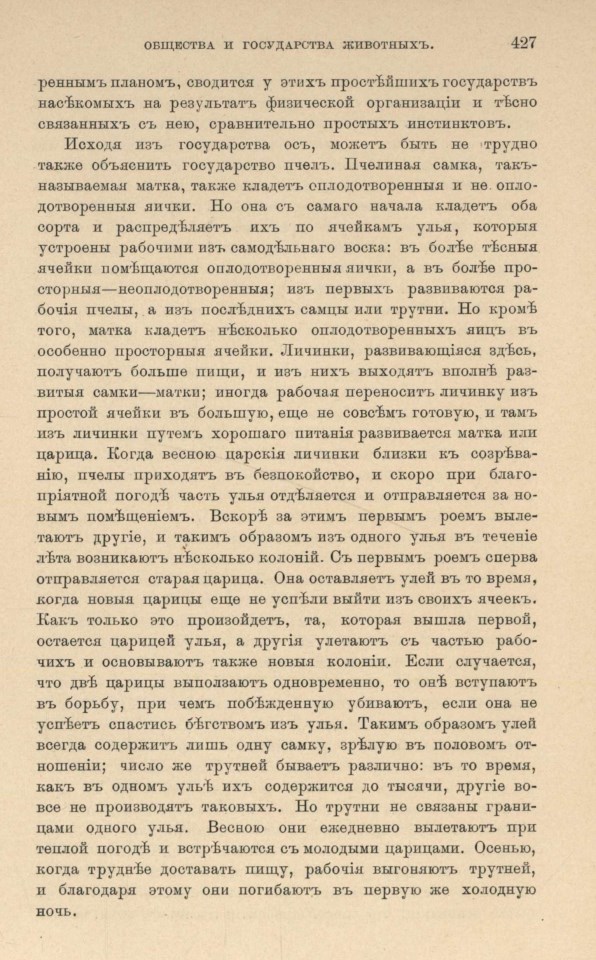 ОБЩЕСТВА И ГОСУДАРСТВА ЖИВОТНЫХЪ. 427

реннымъ планомъ, сводится у этихъ простѣйшихъ государствъ насѣкомыхъ на результатъ физической организаціи и тѣсно связанныхъ съ нею, сравнительно простыхъ инстинктовъ.

Исходя изъ государства осъ, можетъ быть не трудно также объяснить государство пчелъ. Пчелиная самка, такъ-называемая матка, также кладетъ оплодотворенныя и не оплодотворенныя яички. Но она съ самаго начала кладетъ оба сорта и распредѣляетъ ихъ по ячейкамъ улья, которыя устроены рабочими изъ самодѣльнаго воска: въ болѣе тѣсныя ячейки помѣщаются оплодотворенныя яички, а въ болѣе просторныя—неоплодотворенныя; изъ первыхъ развиваются рабочія пчелы, а изъ послѣднихъ самцы или трутни. Но кромѣ того, матка кладетъ нѣсколько оплодотворенныхъ яицъ въ особенно просторныя ячейки. Личинки, развивающіяся здѣсь, получаютъ больше пищи, и изъ нихъ выходятъ вполнѣ развитыя самки—матки; иногда рабочая переноситъ личинку изъ простой ячейки въ большую, еще не совсѣмъ готовую, и тамъ изъ личинки путемъ хорошаго питанія развивается матка или царица. Когда весною царскія личинки близки къ созрѣванію, пчелы приходятъ въ безпокойство, и скоро при благопріятной погодѣ часть улья отдѣляется и отправляется за новымъ помѣщеніемъ. Вскорѣ за этимъ первымъ роемъ вылетаютъ другіе, и такимъ образомъ изъ одного улья въ теченіе лѣта возникаютъ нѣсколько колоній. Съ первымъ роемъ сперва отправляется старая царица. Она оставляетъ улей въ то время, когда новыя царицы еще не успѣли выйти изъ своихъ ячеекъ. Какъ только это произойдетъ, та, которая вышла первой, остается царицей улья, а другія улетаютъ съ частью рабочихъ и основываютъ также новыя колоніи. Если случается, что двѣ царицы выползаютъ одновременно, то онѣ вступаютъ въ борьбу, при чемъ побѣжденную убиваютъ, если она не успѣетъ спастись бѣгствомъ изъ улья. Такимъ образомъ улей всегда содержитъ лишь одну самку, зрѣлую въ половомъ отношеніи; число же трутней бываетъ различно: въ то время, какъ въ одномъ ульѣ ихъ содержится до тысячи, другіе вовсе не производятъ таковыхъ. Но трутни не связаны границами одного улья. Весною они ежедневно вылетаютъ при теплой погодѣ и встрѣчаются съ молодыми царицами. Осенью, когда труднѣе доставать пищу, рабочія выгоняютъ трутней, и благодаря этому они погибаютъ въ первую же холодную ночь.